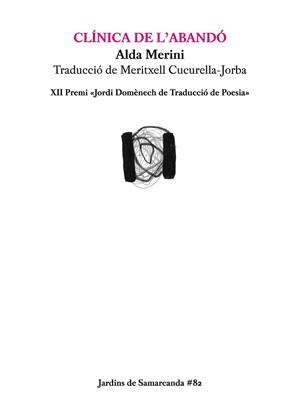 CLÍNICA DE L'ABANDÓ
Alda Merini
Traducció de Meritxell Cucurella-Jorba

XII Premi «Jordi Domènech de Traducció de Poesia»

Jardins de Samarcanda #82